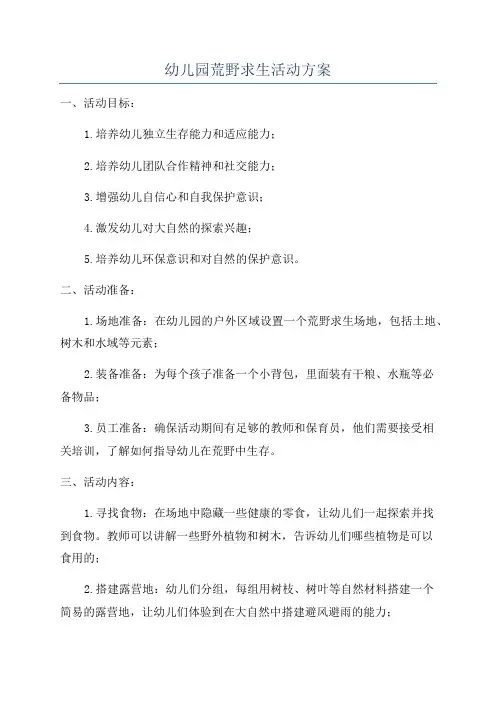 幼儿园荒野求生活动方案

一、活动目标：

1.培养幼儿独立生存能力和适应能力；

2.培养幼儿团队合作精神和社交能力；

3.增强幼儿自信心和自我保护意识；

4.激发幼儿对大自然的探索兴趣；

5.培养幼儿环保意识和对自然的保护意识。

二、活动准备：

1.场地准备：在幼儿园的户外区域设置一个荒野求生场地，包括土地、树木和水域等元素；

2.装备准备：为每个孩子准备一个小背包，里面装有干粮、水瓶等必备物品；

3.员工准备：确保活动期间有足够的教师和保育员，他们需要接受相关培训，了解如何指导幼儿在荒野中生存。

三、活动内容：

1.寻找食物：在场地中隐藏一些健康的零食，让幼儿们一起探索并找到食物。教师可以讲解一些野外植物和树木，告诉幼儿们哪些植物是可以食用的；

2.搭建露营地：幼儿们分组，每组用树枝、树叶等自然材料搭建一个简易的露营地，让幼儿们体验到在大自然中搭建避风避雨的能力；